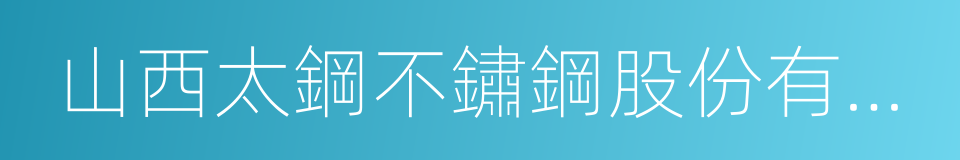 山西太鋼不鏽鋼股份有...